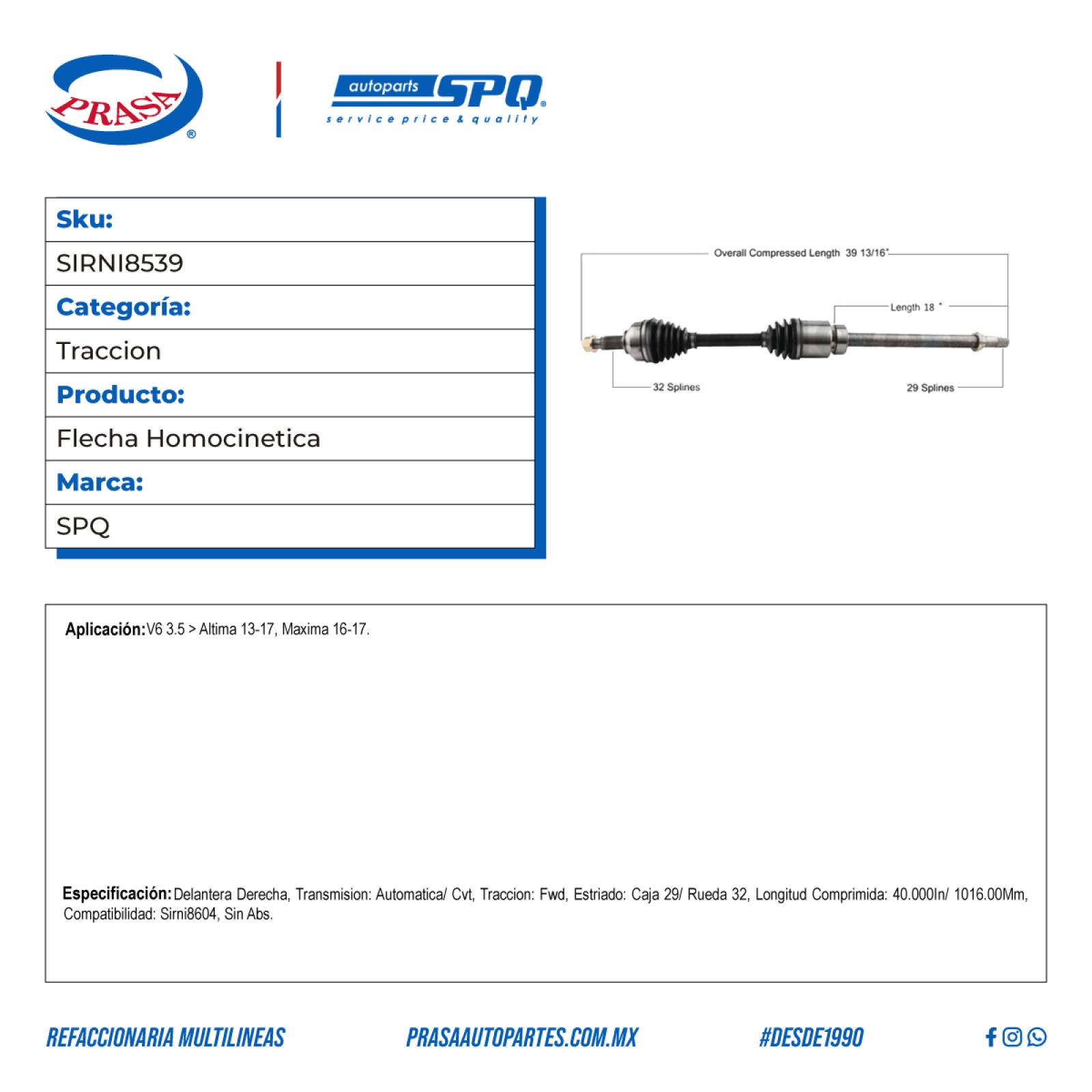 PRASA®

autoparts SPQ®
service price & quality

| Sku: |
|---|
| SIRNI8539 |
| Categoría: |
| Traccion |
| Producto: |
| Flecha Homocinetica |
| Marca: |
| SPQ |

Overall Compressed Length 39 13/16"
Length 18 "
32 Splines
29 Splines

Aplicación: V6 3.5 > Altima 13-17, Maxima 16-17.

Especificación: Delantera Derecha, Transmision: Automatica/ Cvt, Traccion: Fwd, Estriado: Caja 29/ Rueda 32, Longitud Comprimida: 40.000In/ 1016.00Mm, Compatibilidad: Sirni8604, Sin Abs.

REFACCIONARIA MULTILINEAS
PRASAAUTOPARTES.COM.MX
#DESDE1990